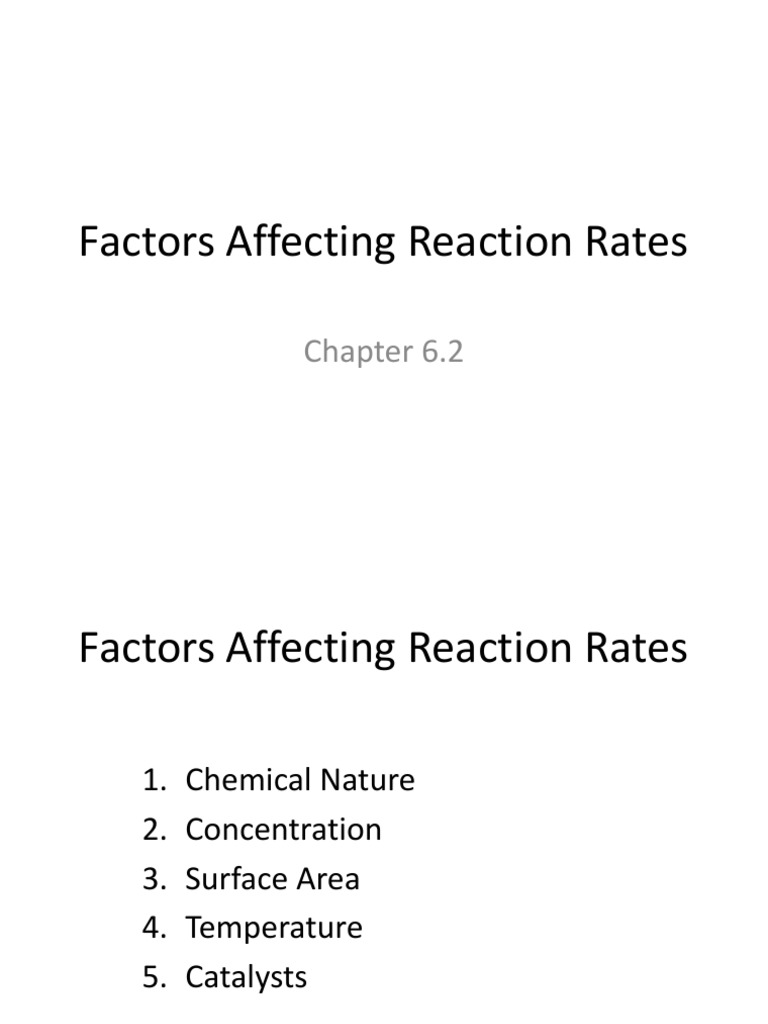 Factors Affecting Reaction Rates

Chapter 6.2

Factors Affecting Reaction Rates

1. Chemical Nature
2. Concentration
3. Surface Area
4. Temperature
5. Catalysts